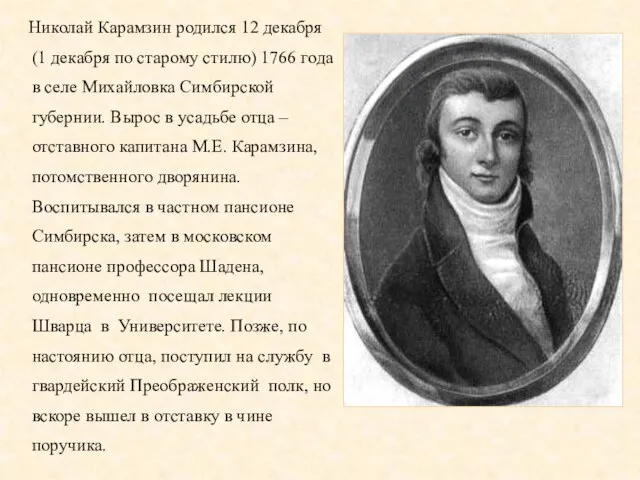 Николай Карамзин родился 12 декабря (1 декабря по старому стилю) 1766 года в селе Михайловка Симбирской губернии. Вырос в усадьбе отца – отставного капитана М.Е. Карамзина, потомственного дворянина. Воспитывался в частном пансионе Симбирска, затем в московском пансионе профессора Шадена, одновременно посещал лекции Шварца в Университете. Позже, по настоянию отца, поступил на службу в гвардейский Преображенский полк, но вскоре вышел в отставку в чине поручика.